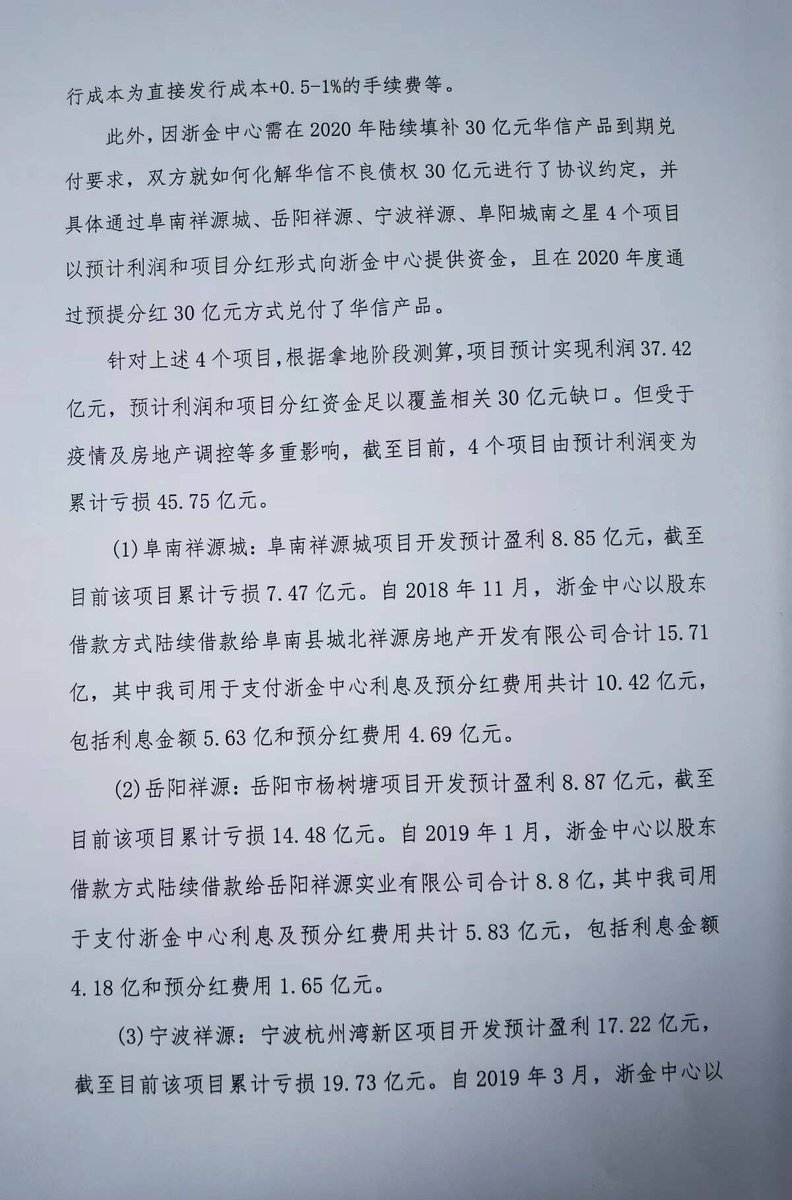 行成本为直接发行成本+0.5-1%的手续费等。

此外，因浙金中心需在2020年陆续填补30亿元华信产品到期兑付要求，双方就如何化解华信不良债权30亿元进行了协议约定，并具体通过阜南祥源城、岳阳祥源、宁波祥源、阜阳城南之星4个项目以预计利润和项目分红形式向浙金中心提供资金，且在2020年度通过预提分红30亿元方式兑付了华信产品。

针对上述4个项目，根据拿地阶段测算，项目预计实现利润37.42亿元，预计利润和项目分红资金足以覆盖相关30亿元缺口。但受于疫情及房地产调控等多重影响，截至目前，4个项目由预计利润变为累计亏损45.75亿元。

(1)阜南祥源城：阜南祥源城项目开发预计盈利8.85亿元，截至目前该项目累计亏损7.47亿元。自2018年11月，浙金中心以股东借款方式陆续借款给阜南县城北祥源房地产开发有限公司合计15.71亿，其中我司用于支付浙金中心利息及预分红费用共计10.42亿元，包括利息金额5.63亿和预分红费用4.69亿元。

(2)岳阳祥源：岳阳市杨树塘项目开发预计盈利8.87亿元，截至目前该项目累计亏损14.48亿元。自2019年1月，浙金中心以股东借款方式陆续借款给岳阳祥源实业有限公司合计8.8亿，其中我司用于支付浙金中心利息及预分红费用共计5.83亿元，包括利息金额4.18亿和预分红费用1.65亿元。

(3)宁波祥源：宁波杭州湾新区项目开发预计盈利17.22亿元，截至目前该项目累计亏损19.73亿元。自2019年3月，浙金中心以